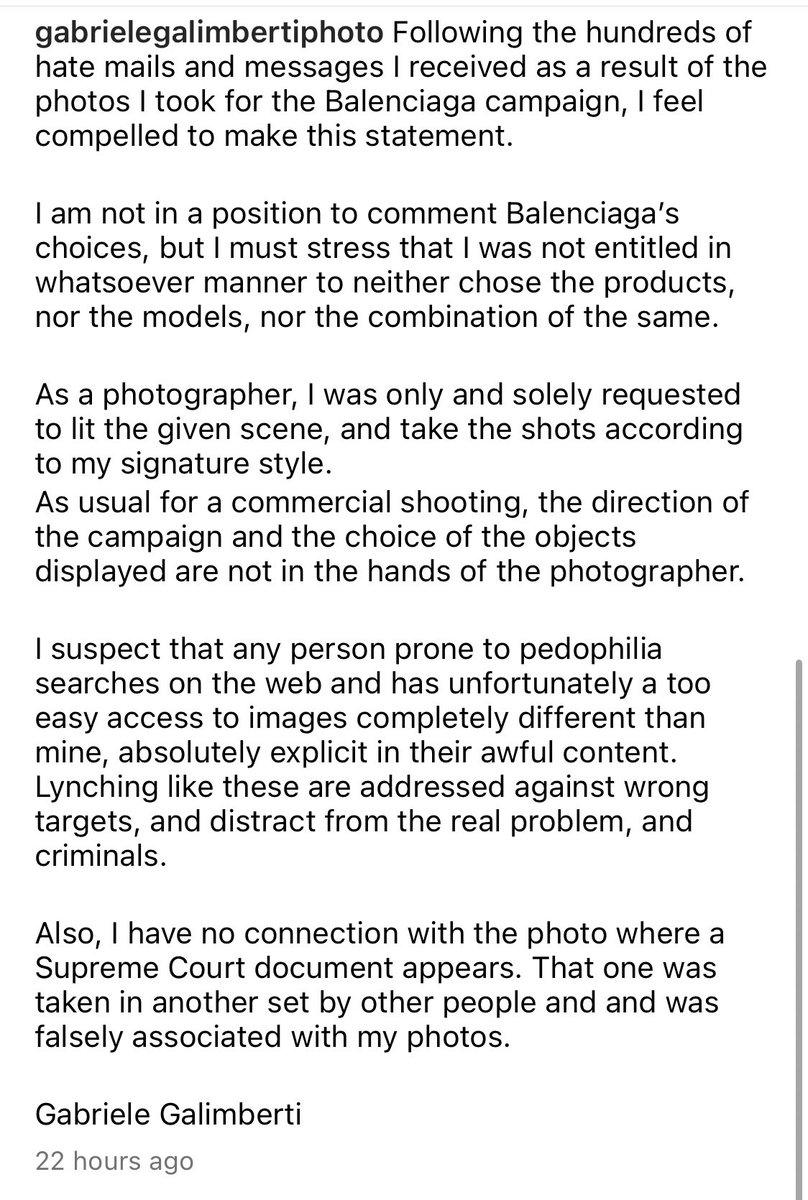 gabrielegalimbertiphoto Following the hundreds of hate mails and messages I received as a result of the photos I took for the Balenciaga campaign, I feel compelled to make this statement.

I am not in a position to comment Balenciaga's choices, but I must stress that I was not entitled in whatsoever manner to neither chose the products, nor the models, nor the combination of the same.

As a photographer, I was only and solely requested to lit the given scene, and take the shots according to my signature style.
As usual for a commercial shooting, the direction of the campaign and the choice of the objects displayed are not in the hands of the photographer.

I suspect that any person prone to pedophilia searches on the web and has unfortunately a too easy access to images completely different than mine, absolutely explicit in their awful content. Lynching like these are addressed against wrong targets, and distract from the real problem, and criminals.

Also, I have no connection with the photo where a Supreme Court document appears. That one was taken in another set by other people and and was falsely associated with my photos.

Gabriele Galimberti

22 hours ago